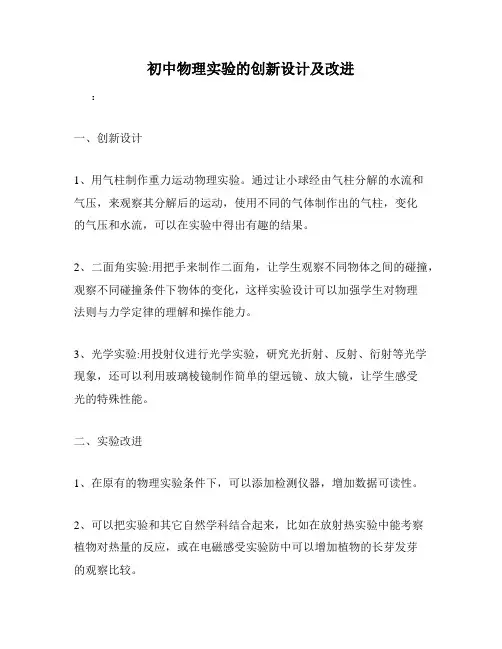 初中物理实验的创新设计及改进

：

一、创新设计

1、用气柱制作重力运动物理实验。通过让小球经由气柱分解的水流和气压，来观察其分解后的运动，使用不同的气体制作出的气柱，变化的气压和水流，可以在实验中得出有趣的结果。

2、二面角实验:用把手来制作二面角，让学生观察不同物体之间的碰撞，观察不同碰撞条件下物体的变化，这样实验设计可以加强学生对物理法则与力学定律的理解和操作能力。

3、光学实验:用投射仪进行光学实验，研究光折射、反射、衍射等光学现象，还可以利用玻璃棱镜制作简单的望远镜、放大镜，让学生感受光的特殊性能。

二、实验改进

1、在原有的物理实验条件下，可以添加检测仪器，增加数据可读性。

2、可以把实验和其它自然学科结合起来，比如在放射热实验中能考察植物对热量的反应，或在电磁感受实验防中可以增加植物的长芽发芽的观察比较。